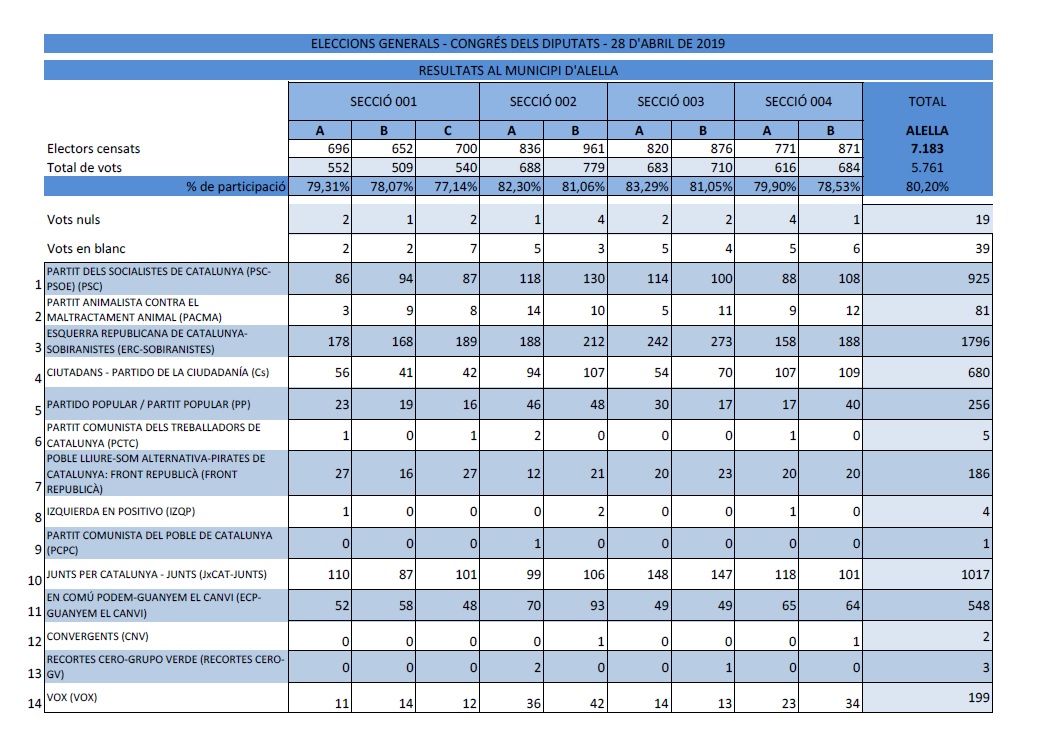 ELECCIONS GENERALS - CONGRÉS DELS DIPUTATS - 28 D'ABRIL DE 2019

RESULTATS AL MUNICIPI D'ALELLA

| | | SECCIÓ 001 | | | SECCIÓ 002 | | SECCIÓ 003 | | SECCIÓ 004 | | TOTAL |
|---|---|---|---|---|---|---|---|---|---|---|---|
| | | A | B | C | A | B | A | B | A | B | ALELLA |
| | Electors censats | 696 | 652 | 700 | 836 | 961 | 820 | 876 | 771 | 871 | 7.183 |
| | Total de vots | 552 | 509 | 540 | 688 | 779 | 683 | 710 | 616 | 684 | 5.761 |
| | % de participació | 79,31% | 78,07% | 77,14% | 82,30% | 81,06% | 83,29% | 81,05% | 79,90% | 78,53% | 80,20% |
| | Vots nuls | 2 | 1 | 2 | 1 | 4 | 2 | 2 | 4 | 1 | 19 |
| | Vots en blanc | 2 | 2 | 7 | 5 | 3 | 5 | 4 | 5 | 6 | 39 |
| 1 | PARTIT DELS SOCIALISTES DE CATALUNYA (PSC-PSOE) (PSC) | 86 | 94 | 87 | 118 | 130 | 114 | 100 | 88 | 108 | 925 |
| 2 | PARTIT ANIMALISTA CONTRA EL MALTRACTAMENT ANIMAL (PACMA) | 3 | 9 | 8 | 14 | 10 | 5 | 11 | 9 | 12 | 81 |
| 3 | ESQUERRA REPUBLICANA DE CATALUNYA-SOBIRANISTES (ERC-SOBIRANISTES) | 178 | 168 | 189 | 188 | 212 | 242 | 273 | 158 | 188 | 1796 |
| 4 | CIUTADANS - PARTIDO DE LA CIUDADANÍA (Cs) | 56 | 41 | 42 | 94 | 107 | 54 | 70 | 107 | 109 | 680 |
| 5 | PARTIDO POPULAR / PARTIT POPULAR (PP) | 23 | 19 | 16 | 46 | 48 | 30 | 17 | 17 | 40 | 256 |
| 6 | PARTIT COMUNISTA DELS TREBALLADORS DE CATALUNYA (PCTC) | 1 | 0 | 1 | 2 | 0 | 0 | 0 | 1 | 0 | 5 |
| 7 | POBLE LLIURE-SOM ALTERNATIVA-PIRATES DE CATALUNYA: FRONT REPUBLICÀ (FRONT REPUBLICÀ) | 27 | 16 | 27 | 12 | 21 | 20 | 23 | 20 | 20 | 186 |
| 8 | IZQUIERDA EN POSITIVO (IZQP) | 1 | 0 | 0 | 0 | 2 | 0 | 0 | 1 | 0 | 4 |
| 9 | PARTIT COMUNISTA DEL POBLE DE CATALUNYA (PCPC) | 0 | 0 | 0 | 1 | 0 | 0 | 0 | 0 | 0 | 1 |
| 10 | JUNTS PER CATALUNYA - JUNTS (JxCAT-JUNTS) | 110 | 87 | 101 | 99 | 106 | 148 | 147 | 118 | 101 | 1017 |
| 11 | EN COMÚ PODEM-GUANYEM EL CANVI (ECP-GUANYEM EL CANVI) | 52 | 58 | 48 | 70 | 93 | 49 | 49 | 65 | 64 | 548 |
| 12 | CONVERGENTS (CNV) | 0 | 0 | 0 | 0 | 1 | 0 | 0 | 0 | 1 | 2 |
| 13 | RECORTES CERO-GRUPO VERDE (RECORTES CERO-GV) | 0 | 0 | 0 | 2 | 0 | 0 | 1 | 0 | 0 | 3 |
| 14 | VOX (VOX) | 11 | 14 | 12 | 36 | 42 | 14 | 13 | 23 | 34 | 199 |